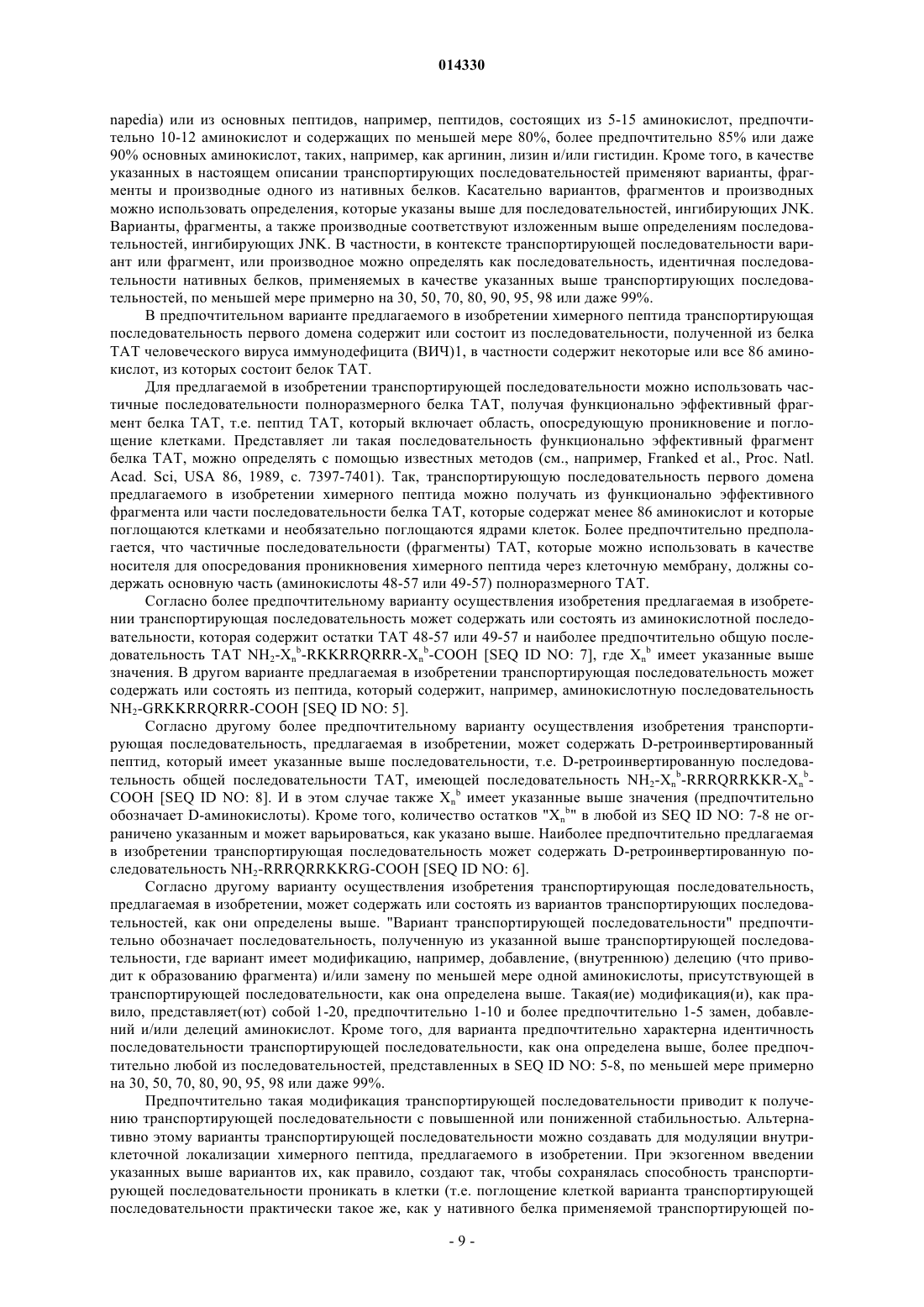 014330

napedia) или из основных пептидов, например, пептидов, состоящих из 5-15 аминокислот, предпочтительно 10-12 аминокислот и содержащих по меньшей мере 80%, более предпочтительно 85% или даже 90% основных аминокислот, таких, например, как аргинин, лизин и/или гистидин. Кроме того, в качестве указанных в настоящем описании транспортирующих последовательностей применяют варианты, фрагменты и производные одного из нативных белков. Касательно вариантов, фрагментов и производных можно использовать определения, которые указаны выше для последовательностей, ингибирующих JNK. Варианты, фрагменты, а также производные соответствуют изложенным выше определениям последовательностей, ингибирующих JNK. В частности, в контексте транспортирующей последовательности вариант или фрагмент, или производное можно определять как последовательность, идентичная последовательности нативных белков, применяемых в качестве указанных выше транспортирующих последовательностей, по меньшей мере примерно на 30, 50, 70, 80, 90, 95, 98 или даже 99%.

В предпочтительном варианте предлагаемого в изобретении химерного пептида транспортирующая последовательность первого домена содержит или состоит из последовательности, полученной из белка TAT человеческого вируса иммунодефицита (ВИЧ)1, в частности содержит некоторые или все 86 аминокислот, из которых состоит белок TAT.

Для предлагаемой в изобретении транспортирующей последовательности можно использовать частичные последовательности полноразмерного белка TAT, получая функционально эффективный фрагмент белка TAT, т.е. пептид TAT, который включает область, опосредующую проникновение и поглощение клетками. Представляет ли такая последовательность функционально эффективный фрагмент белка TAT, можно определять с помощью известных методов (см., например, Franked et al., Proc. Natl. Acad. Sci, USA 86, 1989, с. 7397-7401). Так, транспортирующую последовательность первого домена предлагаемого в изобретении химерного пептида можно получать из функционально эффективного фрагмента или части последовательности белка TAT, которые содержат менее 86 аминокислот и которые поглощаются клетками и необязательно поглощаются ядрами клеток. Более предпочтительно предполагается, что частичные последовательности (фрагменты) TAT, которые можно использовать в качестве носителя для опосредования проникновения химерного пептида через клеточную мембрану, должны содержать основную часть (аминокислоты 48-57 или 49-57) полноразмерного TAT.

Согласно более предпочтительному варианту осуществления изобретения предлагаемая в изобретении транспортирующая последовательность может содержать или состоять из аминокислотной последовательности, которая содержит остатки TAT 48-57 или 49-57 и наиболее предпочтительно общую последовательность TAT $NH_2$-$X_n^b$-RKKRRQRRR-$X_n^b$-COOH [SEQ ID NO: 7], где $X_n^b$ имеет указанные выше значения. В другом варианте предлагаемая в изобретении транспортирующая последовательность может содержать или состоять из пептида, который содержит, например, аминокислотную последовательность $NH_2$-GRKKRRQRRR-COOH [SEQ ID NO: 5].

Согласно другому более предпочтительному варианту осуществления изобретения транспортирующая последовательность, предлагаемая в изобретении, может содержать D-ретроинвертированный пептид, который имеет указанные выше последовательности, т.е. D-ретроинвертированную последовательность общей последовательности TAT, имеющей последовательность $NH_2$-$X_n^b$-RRRQRRKKR-$X_n^b$-COOH [SEQ ID NO: 8]. И в этом случае также $X_n^b$ имеет указанные выше значения (предпочтительно обозначает D-аминокислоты). Кроме того, количество остатков "$X_n^b$" в любой из SEQ ID NO: 7-8 не ограничено указанным и может варьироваться, как указано выше. Наиболее предпочтительно предлагаемая в изобретении транспортирующая последовательность может содержать D-ретроинвертированную последовательность $NH_2$-RRRQRRKKRG-COOH [SEQ ID NO: 6].

Согласно другому варианту осуществления изобретения транспортирующая последовательность, предлагаемая в изобретении, может содержать или состоять из вариантов транспортирующих последовательностей, как они определены выше. "Вариант транспортирующей последовательности" предпочтительно обозначает последовательность, полученную из указанной выше транспортирующей последовательности, где вариант имеет модификацию, например, добавление, (внутреннюю) делецию (что приводит к образованию фрагмента) и/или замену по меньшей мере одной аминокислоты, присутствующей в транспортирующей последовательности, как она определена выше. Такая(ие) модификация(и), как правило, представляет(ют) собой 1-20, предпочтительно 1-10 и более предпочтительно 1-5 замен, добавлений и/или делеций аминокислот. Кроме того, для варианта предпочтительно характерна идентичность последовательности транспортирующей последовательности, как она определена выше, более предпочтительно любой из последовательностей, представленных в SEQ ID NO: 5-8, по меньшей мере примерно на 30, 50, 70, 80, 90, 95, 98 или даже 99%.

Предпочтительно такая модификация транспортирующей последовательности приводит к получению транспортирующей последовательности с повышенной или пониженной стабильностью. Альтернативно этому варианты транспортирующей последовательности можно создавать для модуляции внутриклеточной локализации химерного пептида, предлагаемого в изобретении. При экзогенном введении указанных выше вариантов их, как правило, создают так, чтобы сохранялась способность транспортирующей последовательности проникать в клетки (т.е. поглощение клеткой варианта транспортирующей последовательности практически такое же, как у нативного белка применяемой транспортирующей по-

- 9 -